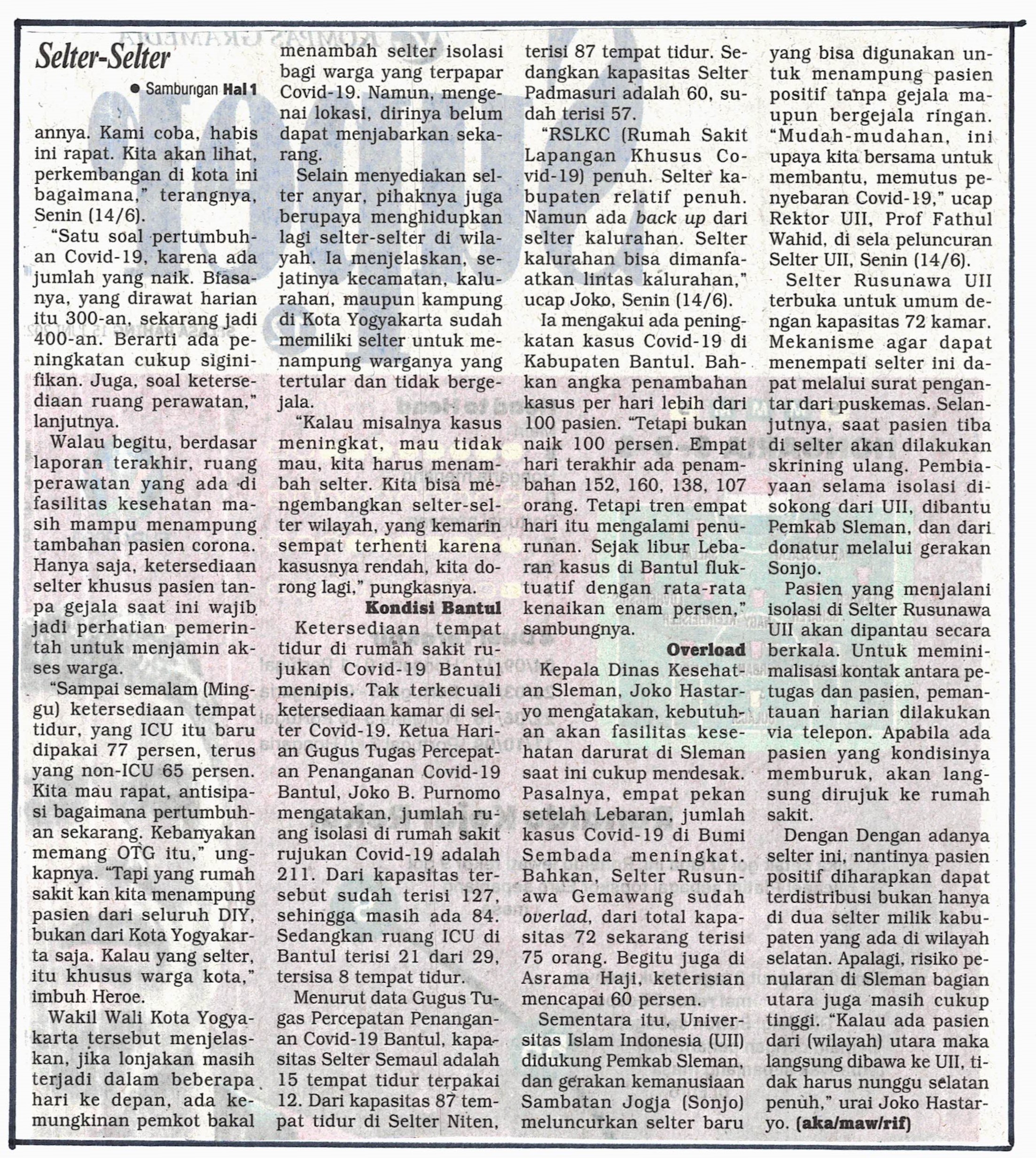 Selter-Selter

● Sambungan Hal 1

annya. Kami coba, habis ini rapat. Kita akan lihat, perkembangan di kota ini bagaimana," terangnya, Senin (14/6).

"Satu soal pertumbuhan Covid-19, karena ada jumlah yang naik. Biasanya, yang dirawat harian itu 300-an, sekarang jadi 400-an. Berarti ada peningkatan cukup siginifikan. Juga, soal ketersediaan ruang perawatan," lanjutnya.

Walau begitu, berdasar laporan terakhir, ruang perawatan yang ada di fasilitas kesehatan masih mampu menampung tambahan pasien corona. Hanya saja, ketersediaan selter khusus pasien tanpa gejala saat ini wajib jadi perhatian pemerintah untuk menjamin akses warga.

"Sampai semalam (Minggu) ketersediaan tempat tidur, yang ICU itu baru dipakai 77 persen, terus yang non-ICU 65 persen. Kita mau rapat, antisipasi bagaimana pertumbuhan sekarang. Kebanyakan memang OTG itu," ungkapnya. "Tapi yang rumah sakit kan kita menampung pasien dari seluruh DIY, bukan dari Kota Yogyakarta saja. Kalau yang selter, itu khusus warga kota," imbuh Heroe.

Wakil Wali Kota Yogyakarta tersebut menjelaskan, jika lonjakan masih terjadi dalam beberapa hari ke depan, ada kemungkinan pemkot bakal menambah selter isolasi bagi warga yang terpapar Covid-19. Namun, mengenai lokasi, dirinya belum dapat menjabarkan sekarang.

Selain menyediakan selter anyar, pihaknya juga berupaya menghidupkan lagi selter-selter di wilayah. Ia menjelaskan, sejatinya kecamatan, kalurahan, maupun kampung di Kota Yogyakarta sudah memiliki selter untuk menampung warganya yang tertular dan tidak bergejala.

"Kalau misalnya kasus meningkat, mau tidak mau, kita harus menambah selter. Kita bisa mengembangkan selter-selter wilayah, yang kemarin sempat terhenti karena kasusnya rendah, kita dorong lagi," pungkasnya.

Kondisi Bantul

Ketersediaan tempat tidur di rumah sakit rujukan Covid-19 Bantul menipis. Tak terkecuali ketersediaan kamar di selter Covid-19. Ketua Harian Gugus Tugas Percepatan Penanganan Covid-19 Bantul, Joko B. Purnomo mengatakan, jumlah ruang isolasi di rumah sakit rujukan Covid-19 adalah 211. Dari kapasitas tersebut sudah terisi 127, sehingga masih ada 84. Sedangkan ruang ICU di Bantul terisi 21 dari 29, tersisa 8 tempat tidur.

Menurut data Gugus Tugas Percepatan Penanganan Covid-19 Bantul, kapasitas Selter Semaul adalah 15 tempat tidur terpakai 12. Dari kapasitas 87 tempat tidur di Selter Niten, terisi 87 tempat tidur. Sedangkan kapasitas Selter Padmasuri adalah 60, sudah terisi 57.

"RSLKC (Rumah Sakit Lapangan Khusus Covid-19) penuh. Selter kabupaten relatif penuh. Namun ada back up dari selter kalurahan. Selter kalurahan bisa dimanfaatkan lintas kalurahan," ucap Joko, Senin (14/6).

Ia mengakui ada peningkatan kasus Covid-19 di Kabupaten Bantul. Bahkan angka penambahan kasus per hari lebih dari 100 pasien. "Tetapi bukan naik 100 persen. Empat hari terakhir ada penambahan 152, 160, 138, 107 orang. Tetapi tren empat hari itu mengalami penurunan. Sejak libur Lebaran kasus di Bantul fluktuatif dengan rata-rata kenaikan enam persen," sambungnya.

Overload

Kepala Dinas Kesehatan Sleman, Joko Hastaryo mengatakan, kebutuhan akan fasilitas kesehatan darurat di Sleman saat ini cukup mendesak. Pasalnya, empat pekan setelah Lebaran, jumlah kasus Covid-19 di Bumi Sembada meningkat. Bahkan, Selter Rusunawa Gemawang sudah overlad, dari total kapasitas 72 sekarang terisi 75 orang. Begitu juga di Asrama Haji, keterisian mencapai 60 persen.

Sementara itu, Universitas Islam Indonesia (UII) didukung Pemkab Sleman, dan gerakan kemanusiaan Sambatan Jogja (Sonjo) meluncurkan selter baru yang bisa digunakan untuk menampung pasien positif tanpa gejala maupun bergejala ringan. "Mudah-mudahan, ini upaya kita bersama untuk membantu, memutus penyebaran Covid-19," ucap Rektor UII, Prof Fathul Wahid, di sela peluncuran Selter UII, Senin (14/6).

Selter Rusunawa UII terbuka untuk umum dengan kapasitas 72 kamar. Mekanisme agar dapat menempati selter ini dapat melalui surat pengantar dari puskemas. Selanjutnya, saat pasien tiba di selter akan dilakukan skrining ulang. Pembiayaan selama isolasi disokong dari UII, dibantu Pemkab Sleman, dan dari donatur melalui gerakan Sonjo.

Pasien yang menjalani isolasi di Selter Rusunawa UII akan dipantau secara berkala. Untuk meminimalisasi kontak antara petugas dan pasien, pemantauan harian dilakukan via telepon. Apabila ada pasien yang kondisinya memburuk, akan langsung dirujuk ke rumah sakit.

Dengan Dengan adanya selter ini, nantinya pasien positif diharapkan dapat terdistribusi bukan hanya di dua selter milik kabupaten yang ada di wilayah selatan. Apalagi, risiko penularan di Sleman bagian utara juga masih cukup tinggi. "Kalau ada pasien dari (wilayah) utara maka langsung dibawa ke UII, tidak harus nunggu selatan penuh," urai Joko Hastaryo. (aka/maw/rif)